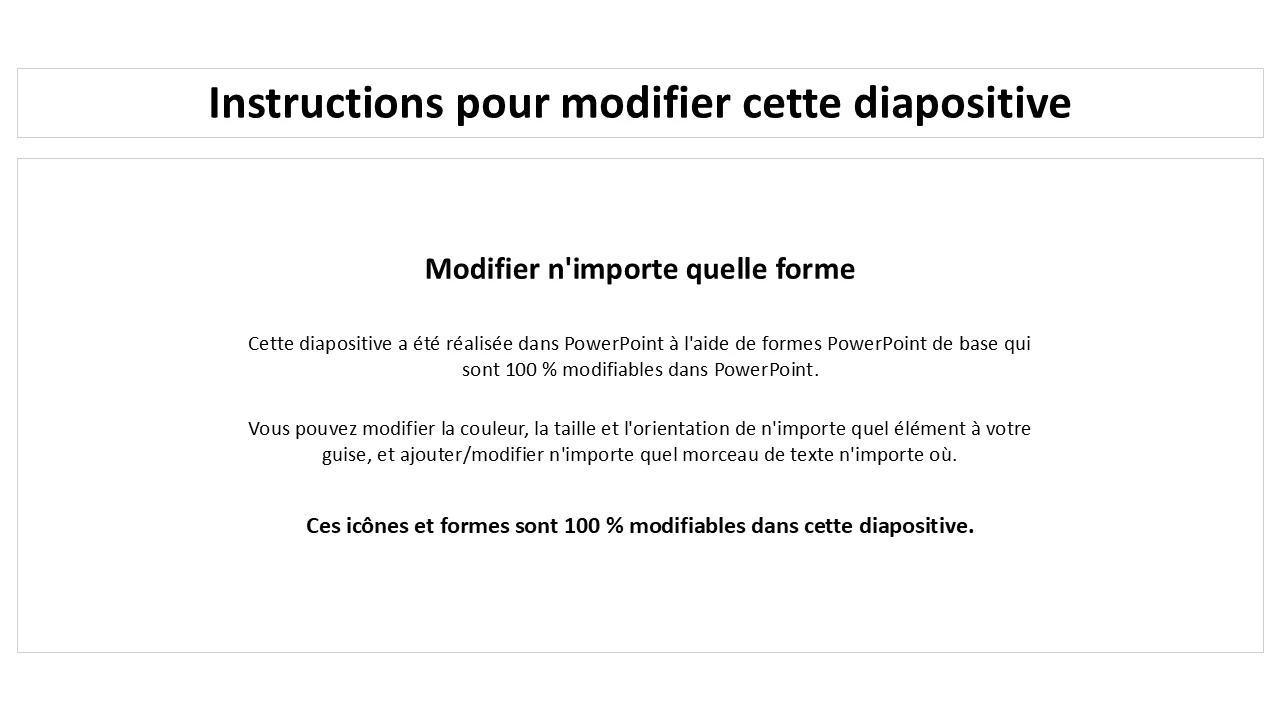 Instructions pour modifier cette diapositive

Modifier n'importe quelle forme

Cette diapositive a été réalisée dans PowerPoint à l'aide de formes PowerPoint de base qui sont 100 % modifiables dans PowerPoint.

Vous pouvez modifier la couleur, la taille et l'orientation de n'importe quel élément à votre guise, et ajouter/modifier n'importe quel morceau de texte n'importe où.

Ces icônes et formes sont 100 % modifiables dans cette diapositive.